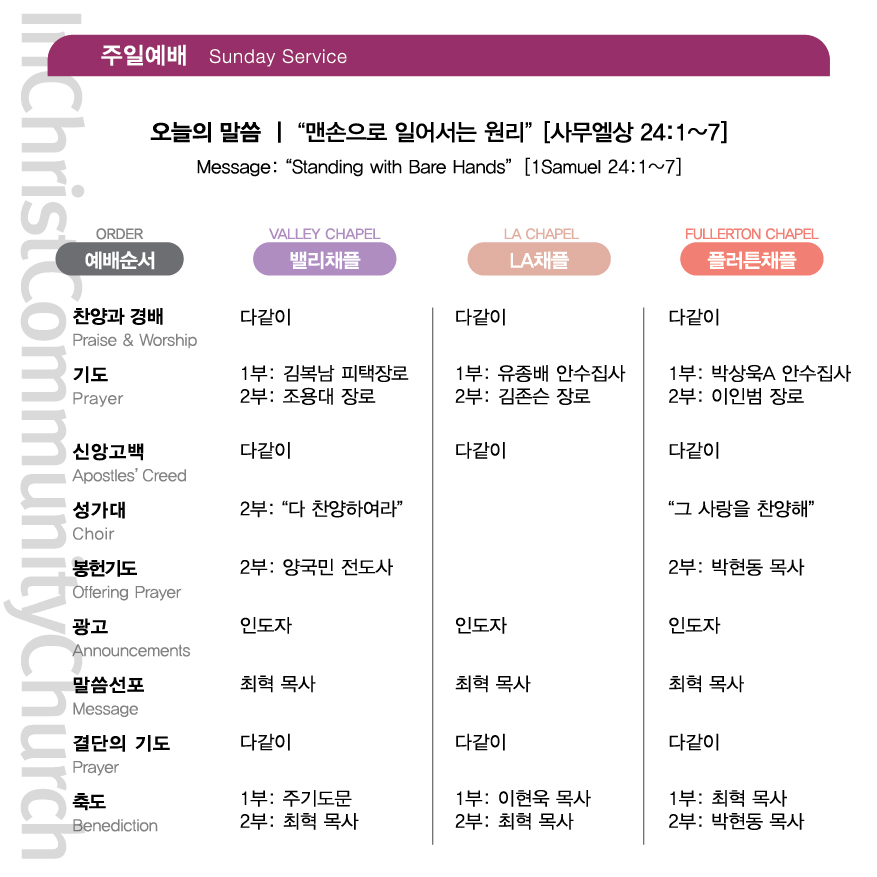 InChristCommunityChurch

주일예배 Sunday Service

오늘의 말씀 | "맨손으로 일어서는 원리" [사무엘상 24:1~7]
Message: "Standing with Bare Hands" [1Samuel 24:1~7]

| ORDER 예배순서 | VALLEY CHAPEL 밸리채플 | LA CHAPEL LA채플 | FULLERTON CHAPEL 플러튼채플 |
|---|---|---|---|
| 찬양과 경배 Praise & Worship | 다같이 | 다같이 | 다같이 |
| 기도 Prayer | 1부: 김복남 피택장로 2부: 조용대 장로 | 1부: 유종배 안수집사 2부: 김존슨 장로 | 1부: 박상욱A 안수집사 2부: 이인범 장로 |
| 신앙고백 Apostles' Creed | 다같이 | 다같이 | 다같이 |
| 성가대 Choir | 2부: "다 찬양하여라" | | "그 사랑을 찬양해" |
| 봉헌기도 Offering Prayer | 2부: 양국민 전도사 | | 2부: 박현동 목사 |
| 광고 Announcements | 인도자 | 인도자 | 인도자 |
| 말씀선포 Message | 최혁 목사 | 최혁 목사 | 최혁 목사 |
| 결단의 기도 Prayer | 다같이 | 다같이 | 다같이 |
| 축도 Benediction | 1부: 주기도문 2부: 최혁 목사 | 1부: 이현욱 목사 2부: 최혁 목사 | 1부: 최혁 목사 2부: 박현동 목사 |